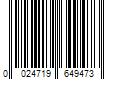 0 024719 649473